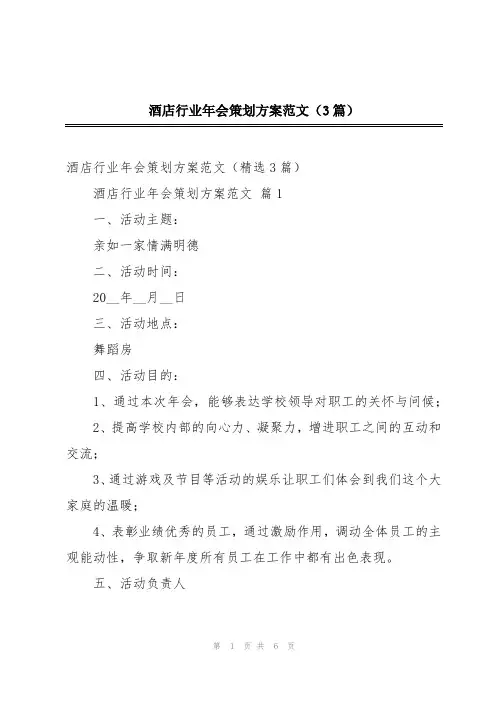 酒店行业年会策划方案范文（3篇）

酒店行业年会策划方案范文（精选3篇）

酒店行业年会策划方案范文 篇1

一、活动主题：

亲如一家情满明德

二、活动时间：

20__年__月__日

三、活动地点：

舞蹈房

四、活动目的：

1、通过本次年会，能够表达学校领导对职工的关怀与问候；

2、提高学校内部的向心力、凝聚力，增进职工之间的互动和交流；

3、通过游戏及节目等活动的娱乐让职工们体会到我们这个大家庭的温暖；

4、表彰业绩优秀的员工，通过激励作用，调动全体员工的主观能动性，争取新年度所有员工在工作中都有出色表现。

五、活动负责人

第 1 页 共 6 页